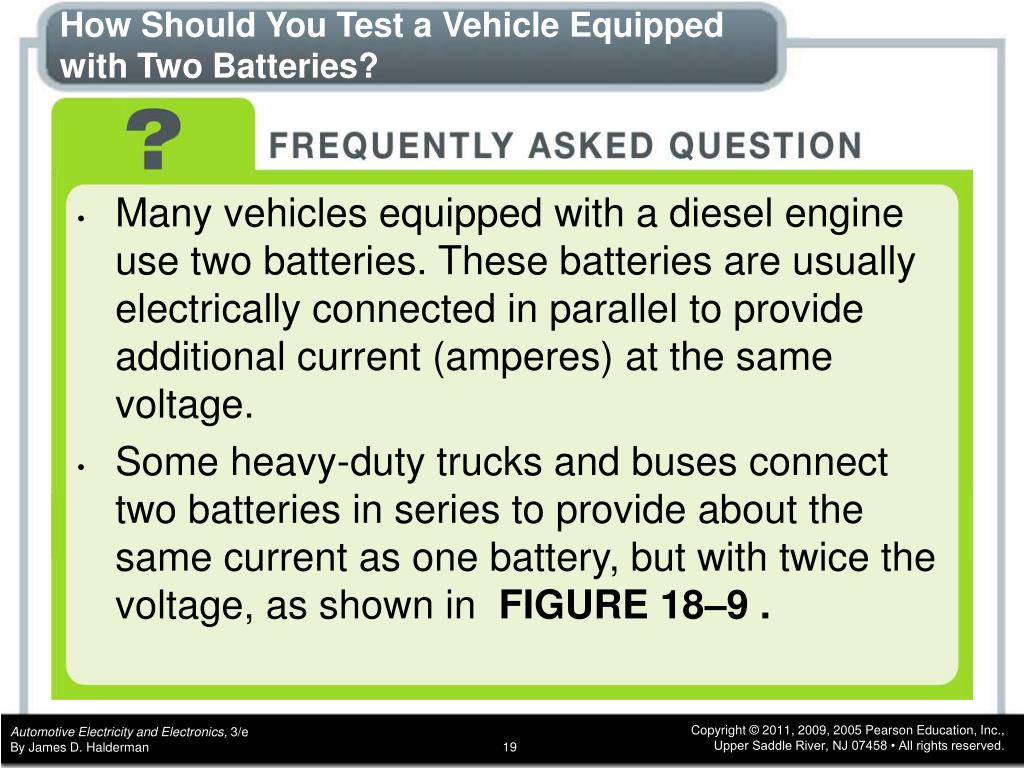 How Should You Test a Vehicle Equipped with Two Batteries?

?

FREQUENTLY ASKED QUESTION

• Many vehicles equipped with a diesel engine use two batteries. These batteries are usually electrically connected in parallel to provide additional current (amperes) at the same voltage.

• Some heavy-duty trucks and buses connect two batteries in series to provide about the same current as one battery, but with twice the voltage, as shown in FIGURE 18–9 .

Automotive Electricity and Electronics, 3/e
By James D. Halderman

19

Copyright © 2011, 2009, 2005 Pearson Education, Inc.,
Upper Saddle River, NJ 07458 • All rights reserved.